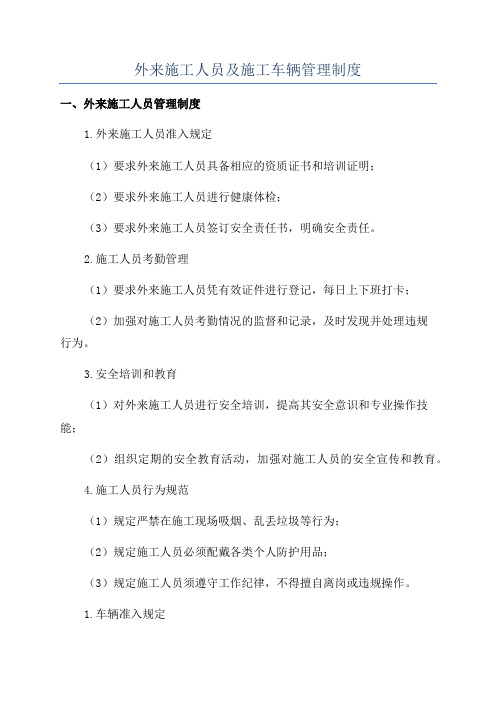 外来施工人员及施工车辆管理制度

一、外来施工人员管理制度

1.外来施工人员准入规定

（1）要求外来施工人员具备相应的资质证书和培训证明；

（2）要求外来施工人员进行健康体检；

（3）要求外来施工人员签订安全责任书，明确安全责任。

2.施工人员考勤管理

（1）要求外来施工人员凭有效证件进行登记，每日上下班打卡；

（2）加强对施工人员考勤情况的监督和记录，及时发现并处理违规行为。

3.安全培训和教育

（1）对外来施工人员进行安全培训，提高其安全意识和专业操作技能；

（2）组织定期的安全教育活动，加强对施工人员的安全宣传和教育。

4.施工人员行为规范

（1）规定严禁在施工现场吸烟、乱丢垃圾等行为；

（2）规定施工人员必须配戴各类个人防护用品；

（3）规定施工人员须遵守工作纪律，不得擅自离岗或违规操作。

1.车辆准入规定